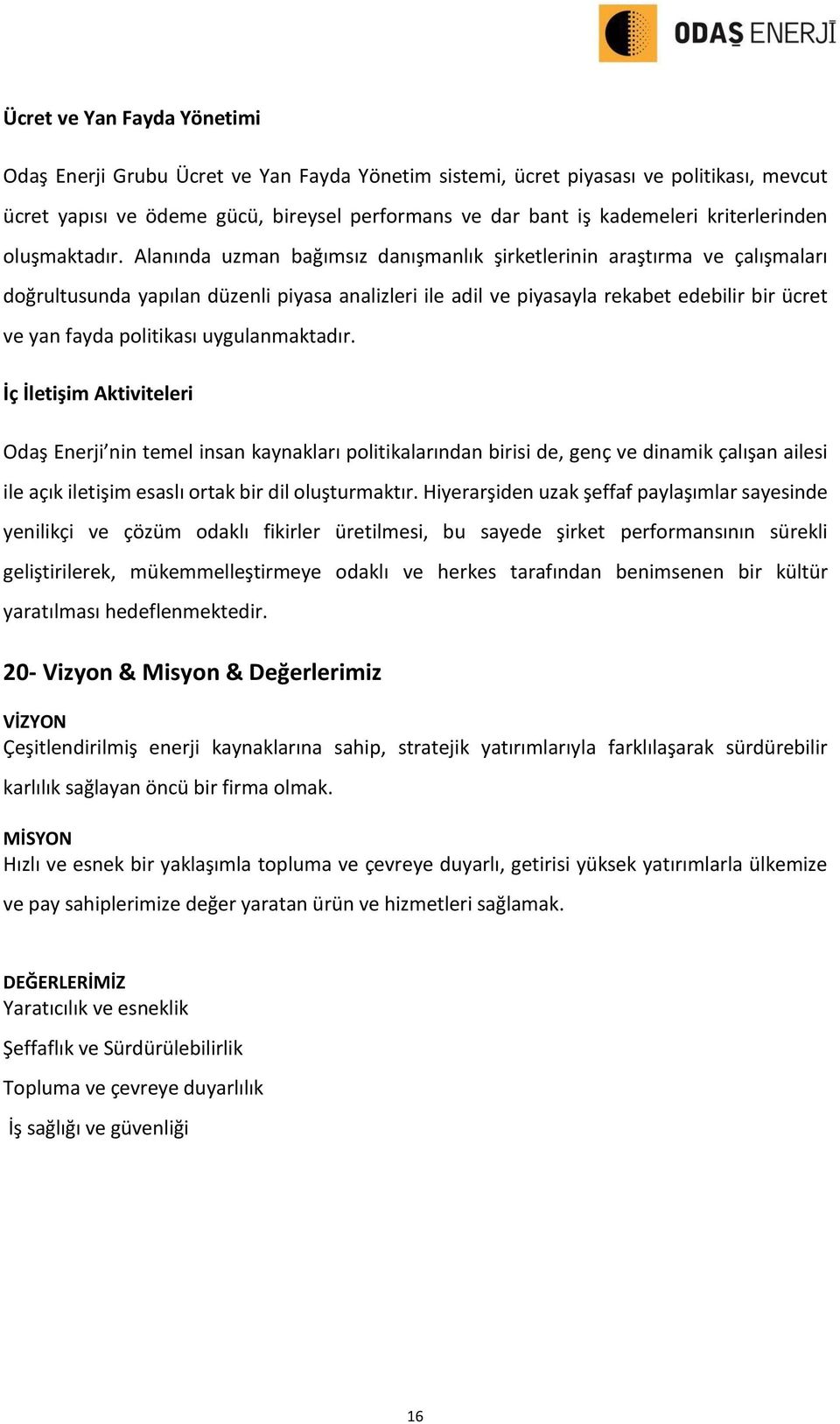 ODAŞ ENERJİ

Ücret ve Yan Fayda Yönetimi

Odaş Enerji Grubu Ücret ve Yan Fayda Yönetim sistemi, ücret piyasası ve politikası, mevcut ücret yapısı ve ödeme gücü, bireysel performans ve dar bant iş kademeleri kriterlerinden oluşmaktadır. Alanında uzman bağımsız danışmanlık şirketlerinin araştırma ve çalışmaları doğrultusunda yapılan düzenli piyasa analizleri ile adil ve piyasayla rekabet edebilir bir ücret ve yan fayda politikası uygulanmaktadır.

İç İletişim Aktiviteleri

Odaş Enerji'nin temel insan kaynakları politikalarından birisi de, genç ve dinamik çalışan ailesi ile açık iletişim esaslı ortak bir dil oluşturmaktır. Hiyerarşiden uzak şeffaf paylaşımlar sayesinde yenilikçi ve çözüm odaklı fikirler üretilmesi, bu sayede şirket performansının sürekli geliştirilerek, mükemmelleştirmeye odaklı ve herkes tarafından benimsenen bir kültür yaratılması hedeflenmektedir.

20- Vizyon & Misyon & Değerlerimiz

VİZYON
Çeşitlendirilmiş enerji kaynaklarına sahip, stratejik yatırımlarıyla farklılaşarak sürdürebilir karlılık sağlayan öncü bir firma olmak.

MİSYON
Hızlı ve esnek bir yaklaşımla topluma ve çevreye duyarlı, getirisi yüksek yatırımlarla ülkemize ve pay sahiplerimize değer yaratan ürün ve hizmetleri sağlamak.

DEĞERLERİMİZ
Yaratıcılık ve esneklik

Şeffaflık ve Sürdürülebilirlik

Topluma ve çevreye duyarlılık

İş sağlığı ve güvenliği

16